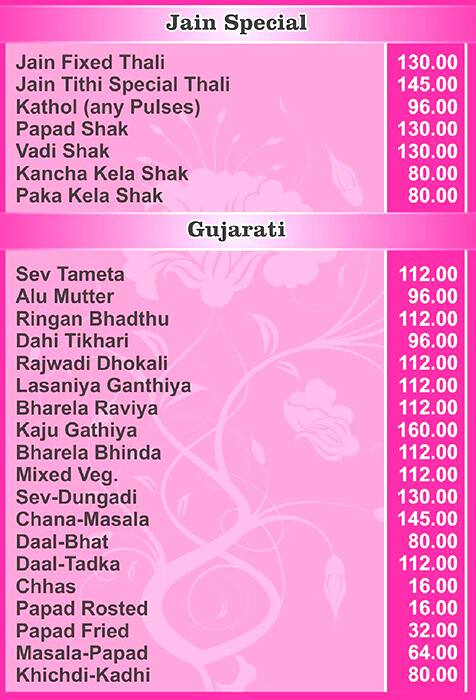 Jain Special

| | |
|---|---|
| Jain Fixed Thali | 130.00 |
| Jain Tithi Special Thali | 145.00 |
| Kathol (any Pulses) | 96.00 |
| Papad Shak | 130.00 |
| Vadi Shak | 130.00 |
| Kancha Kela Shak | 80.00 |
| Paka Kela Shak | 80.00 |

Gujarati

| | |
|---|---|
| Sev Tameta | 112.00 |
| Alu Mutter | 96.00 |
| Ringan Bhadthu | 112.00 |
| Dahi Tikhari | 96.00 |
| Rajwadi Dhokali | 112.00 |
| Lasaniya Ganthiya | 112.00 |
| Bharela Raviya | 112.00 |
| Kaju Gathiya | 160.00 |
| Bharela Bhinda | 112.00 |
| Mixed Veg. | 112.00 |
| Sev-Dungadi | 130.00 |
| Chana-Masala | 145.00 |
| Daal-Bhat | 80.00 |
| Daal-Tadka | 112.00 |
| Chhas | 16.00 |
| Papad Rosted | 16.00 |
| Papad Fried | 32.00 |
| Masala-Papad | 64.00 |
| Khichdi-Kadhi | 80.00 |